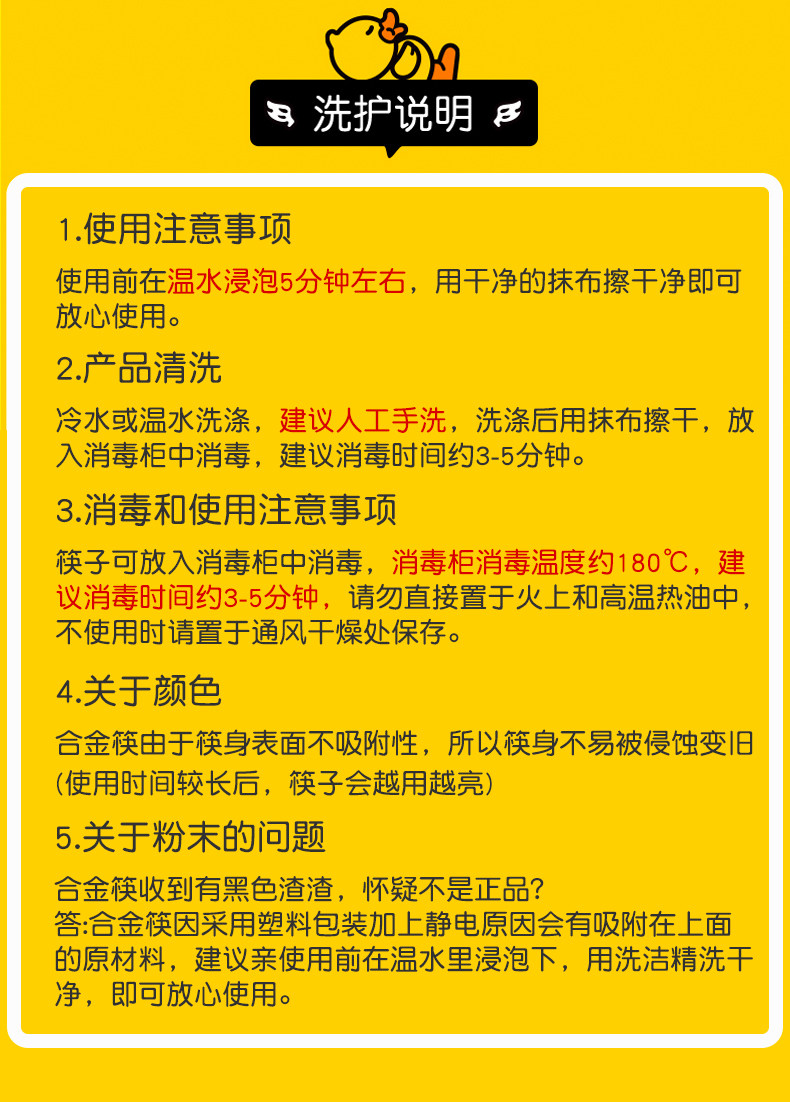 洗护说明

1.使用注意事项

使用前在温水浸泡5分钟左右，用干净的抹布擦干净即可放心使用。

2.产品清洗

冷水或温水洗涤，建议人工手洗，洗涤后用抹布擦干，放入消毒柜中消毒，建议消毒时间约3-5分钟。

3.消毒和使用注意事项

筷子可放入消毒柜中消毒，消毒柜消毒温度约180℃，建议消毒时间约3-5分钟，请勿直接置于火上和高温热油中，不使用时请置于通风干燥处保存。

4.关于颜色

合金筷由于筷身表面不吸附性，所以筷身不易被侵蚀变旧(使用时间较长后，筷子会越用越亮)

5.关于粉末的问题

合金筷收到有黑色渣渣，怀疑不是正品?
答:合金筷因采用塑料包装加上静电原因会有吸附在上面的原材料，建议亲使用前在温水里浸泡下，用洗洁精洗干净，即可放心使用。